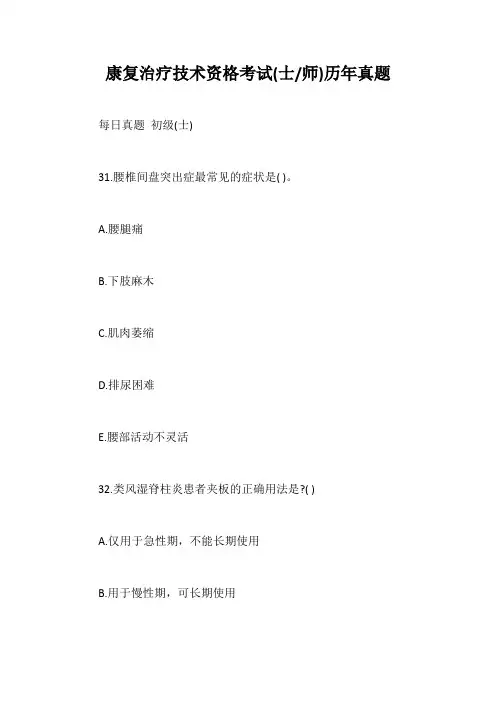 康复治疗技术资格考试(士/师)历年真题

每日真题 初级(士)

31.腰椎间盘突出症最常见的症状是( )。

A.腰腿痛

B.下肢麻木

C.肌肉萎缩

D.排尿困难

E.腰部活动不灵活

32.类风湿脊柱炎患者夹板的正确用法是?( )

A.仅用于急性期，不能长期使用

B.用于慢性期，可长期使用